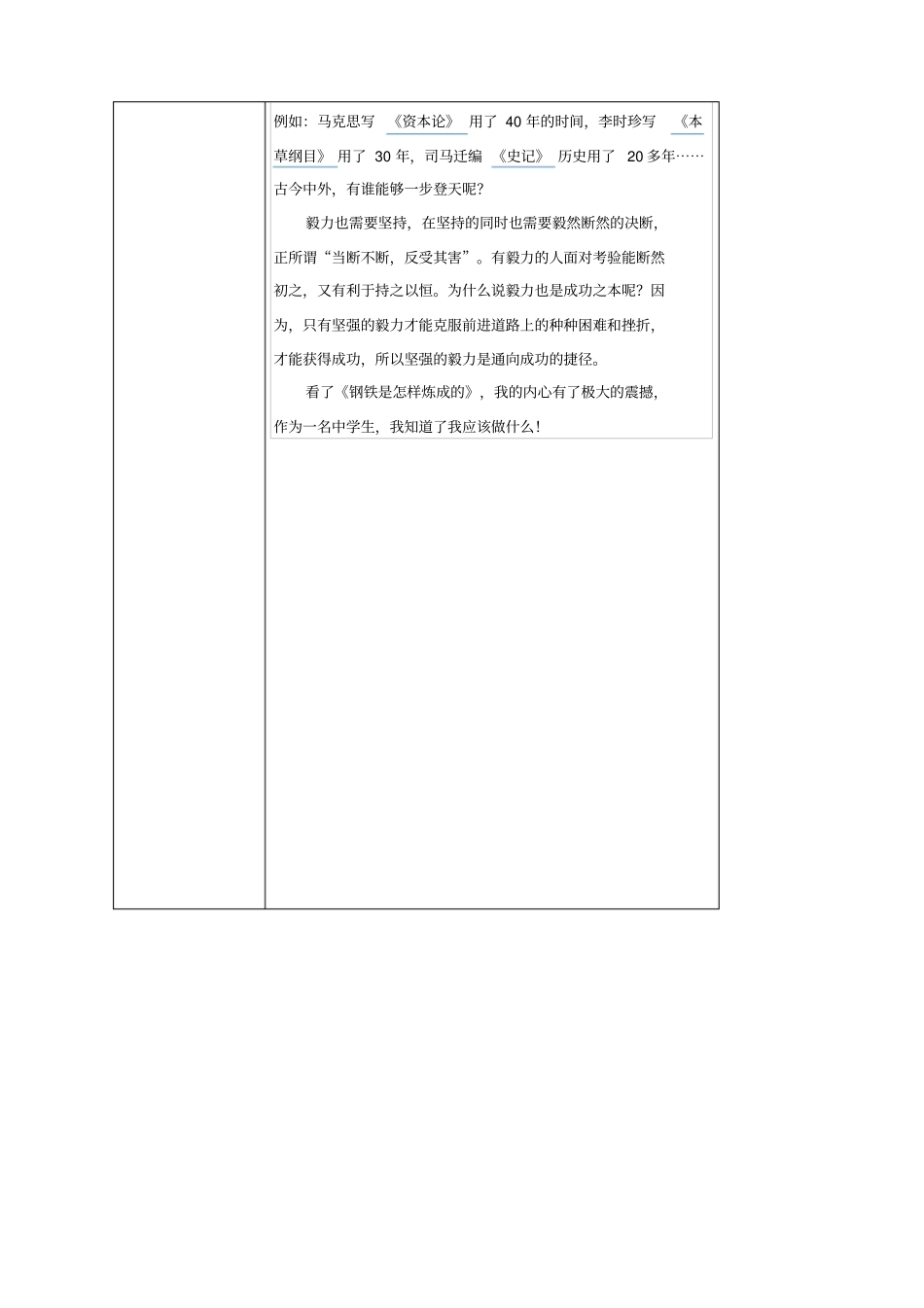 例如：马克思写《资本论》用了 40 年的时间，李时珍写《本草纲目》用了 30 年，司马迁编《史记》历史用了 20 多年……古今中外，有谁能够一步登天呢？

毅力也需要坚持，在坚持的同时也需要毅然断然的决断，正所谓“当断不断，反受其害”。有毅力的人面对考验能断然初之，又有利于持之以恒。为什么说毅力也是成功之本呢？因为，只有坚强的毅力才能克服前进道路上的种种困难和挫折，才能获得成功，所以坚强的毅力是通向成功的捷径。

看了《钢铁是怎样炼成的》，我的内心有了极大的震撼，作为一名中学生，我知道了我应该做什么！